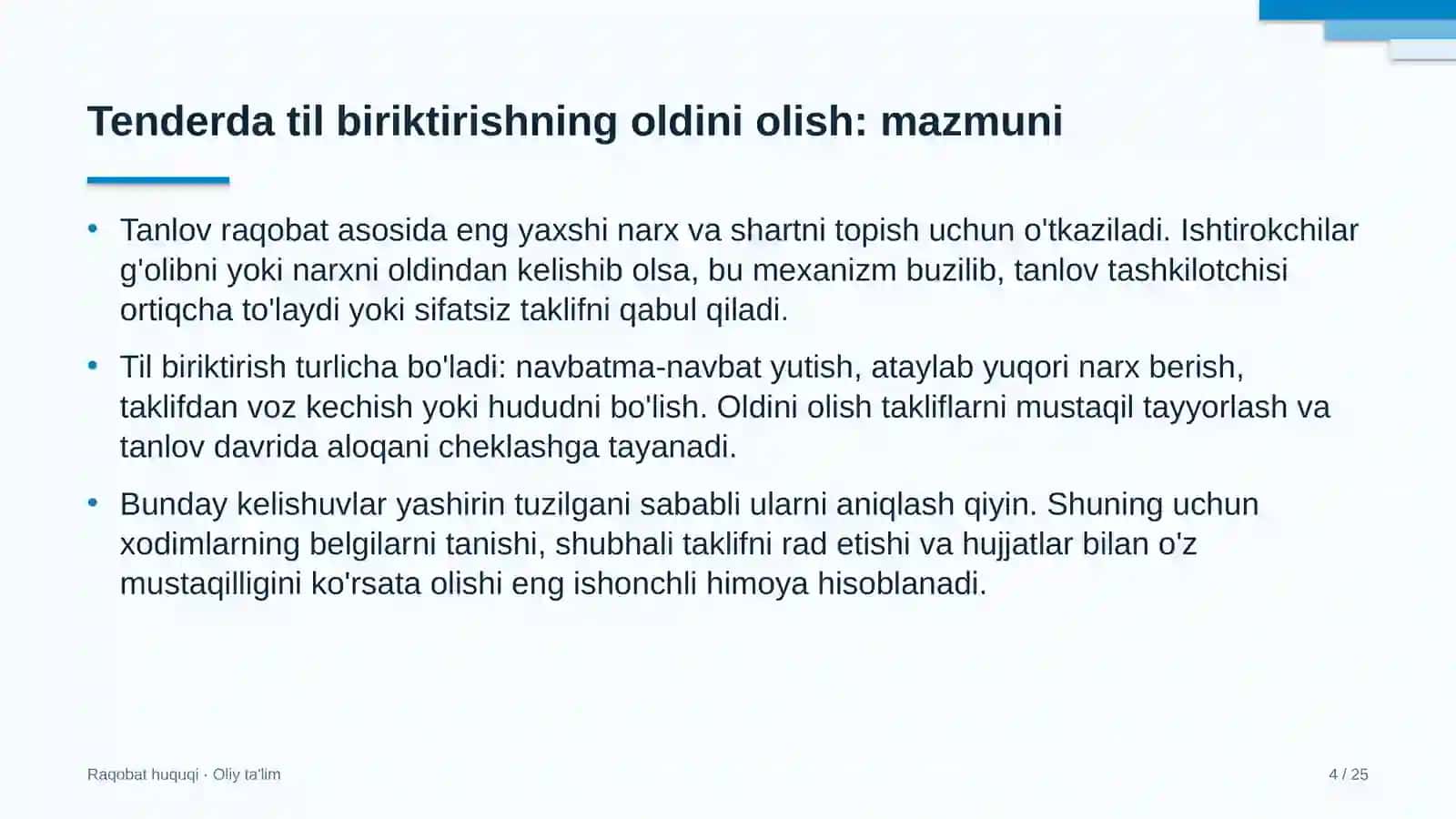 Tenderda til biriktirishning oldini olish: mazmuni

• Tanlov raqobat asosida eng yaxshi narx va shartni topish uchun o'tkaziladi. Ishtirokchilar g'olibni yoki narxni oldindan kelishib olsa, bu mexanizm buzilib, tanlov tashkilotchisi ortiqcha to'laydi yoki sifatsiz taklifni qabul qiladi.

• Til biriktirish turlicha bo'ladi: navbatma-navbat yutish, ataylab yuqori narx berish, taklifdan voz kechish yoki hududni bo'lish. Oldini olish takliflarni mustaqil tayyorlash va tanlov davrida aloqani cheklashga tayanadi.

• Bunday kelishuvlar yashirin tuzilgani sababli ularni aniqlash qiyin. Shuning uchun xodimlarning belgilarni tanishi, shubhali taklifni rad etishi va hujjatlar bilan o'z mustaqilligini ko'rsata olishi eng ishonchli himoya hisoblanadi.

Raqobat huquqi · Oliy ta'lim

4 / 25